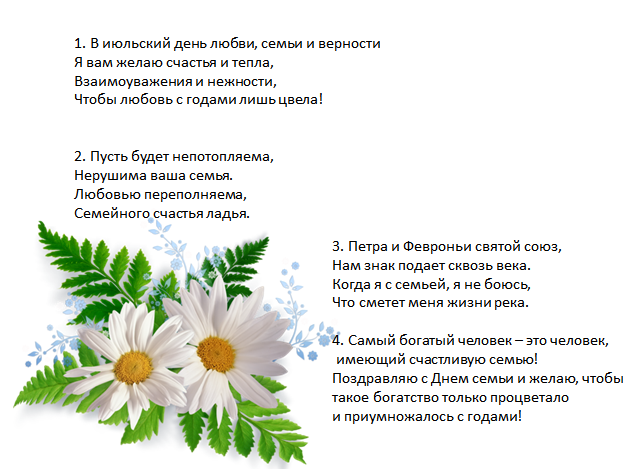 1. В июльский день любви, семьи и верности
Я вам желаю счастья и тепла,
Взаимоуважения и нежности,
Чтобы любовь с годами лишь цвела!

2. Пусть будет непотопляема,
Нерушима ваша семья.
Любовью переполняема,
Семейного счастья ладья.

3. Петра и Февроньи святой союз,
Нам знак подает сквозь века.
Когда я с семьей, я не боюсь,
Что сметет меня жизни река.

4. Самый богатый человек – это человек, имеющий счастливую семью!
Поздравляю с Днем семьи и желаю, чтобы такое богатство только процветало и приумножалось с годами!